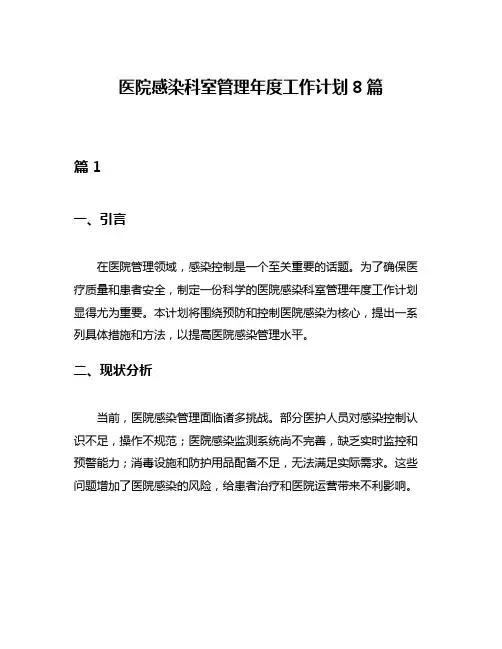 医院感染科室管理年度工作计划 8 篇

篇 1

一、引言

在医院管理领域，感染控制是一个至关重要的话题。为了确保医疗质量和患者安全，制定一份科学的医院感染科室管理年度工作计划显得尤为重要。本计划将围绕预防和控制医院感染为核心，提出一系列具体措施和方法，以提高医院感染管理水平。

二、现状分析

当前，医院感染管理面临诸多挑战。部分医护人员对感染控制认识不足，操作不规范；医院感染监测系统尚不完善，缺乏实时监控和预警能力；消毒设施和防护用品配备不足，无法满足实际需求。这些问题增加了医院感染的风险，给患者治疗和医院运营带来不利影响。